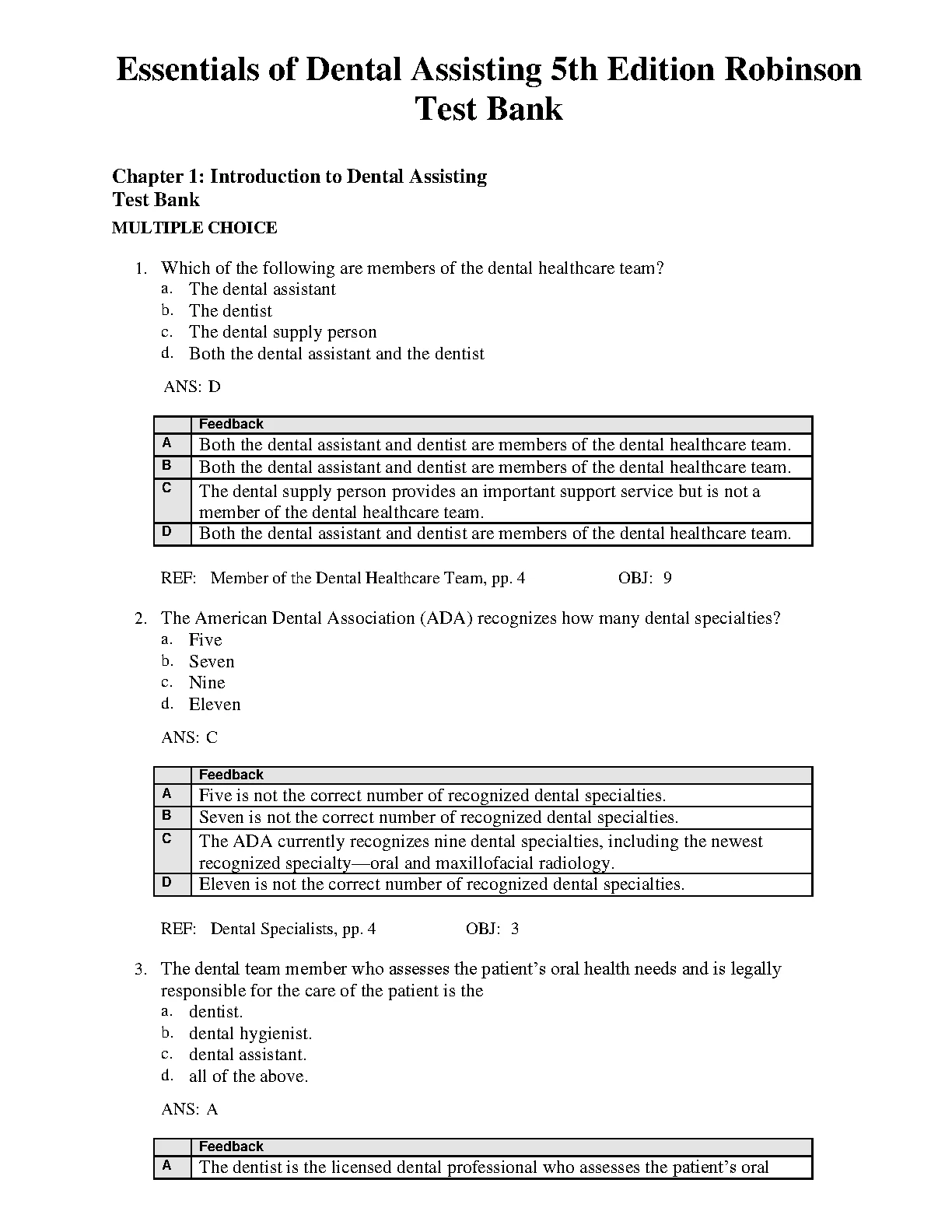 Essentials of Dental Assisting 5th Edition Robinson Test Bank

Chapter 1: Introduction to Dental Assisting
Test Bank

MULTIPLE CHOICE

1. Which of the following are members of the dental healthcare team?
a. The dental assistant
b. The dentist
c. The dental supply person
d. Both the dental assistant and the dentist

ANS: D

| | Feedback |
|---|---|
| A | Both the dental assistant and dentist are members of the dental healthcare team. |
| B | Both the dental assistant and dentist are members of the dental healthcare team. |
| C | The dental supply person provides an important support service but is not a member of the dental healthcare team. |
| D | Both the dental assistant and dentist are members of the dental healthcare team. |

REF: Member of the Dental Healthcare Team, pp. 4 OBJ: 9

2. The American Dental Association (ADA) recognizes how many dental specialties?
a. Five
b. Seven
c. Nine
d. Eleven

ANS: C

| | Feedback |
|---|---|
| A | Five is not the correct number of recognized dental specialties. |
| B | Seven is not the correct number of recognized dental specialties. |
| C | The ADA currently recognizes nine dental specialties, including the newest recognized specialty—oral and maxillofacial radiology. |
| D | Eleven is not the correct number of recognized dental specialties. |

REF: Dental Specialists, pp. 4 OBJ: 3

3. The dental team member who assesses the patient's oral health needs and is legally responsible for the care of the patient is the
a. dentist.
b. dental hygienist.
c. dental assistant.
d. all of the above.

ANS: A

| | Feedback |
|---|---|
| A | The dentist is the licensed dental professional who assesses the patient's oral |